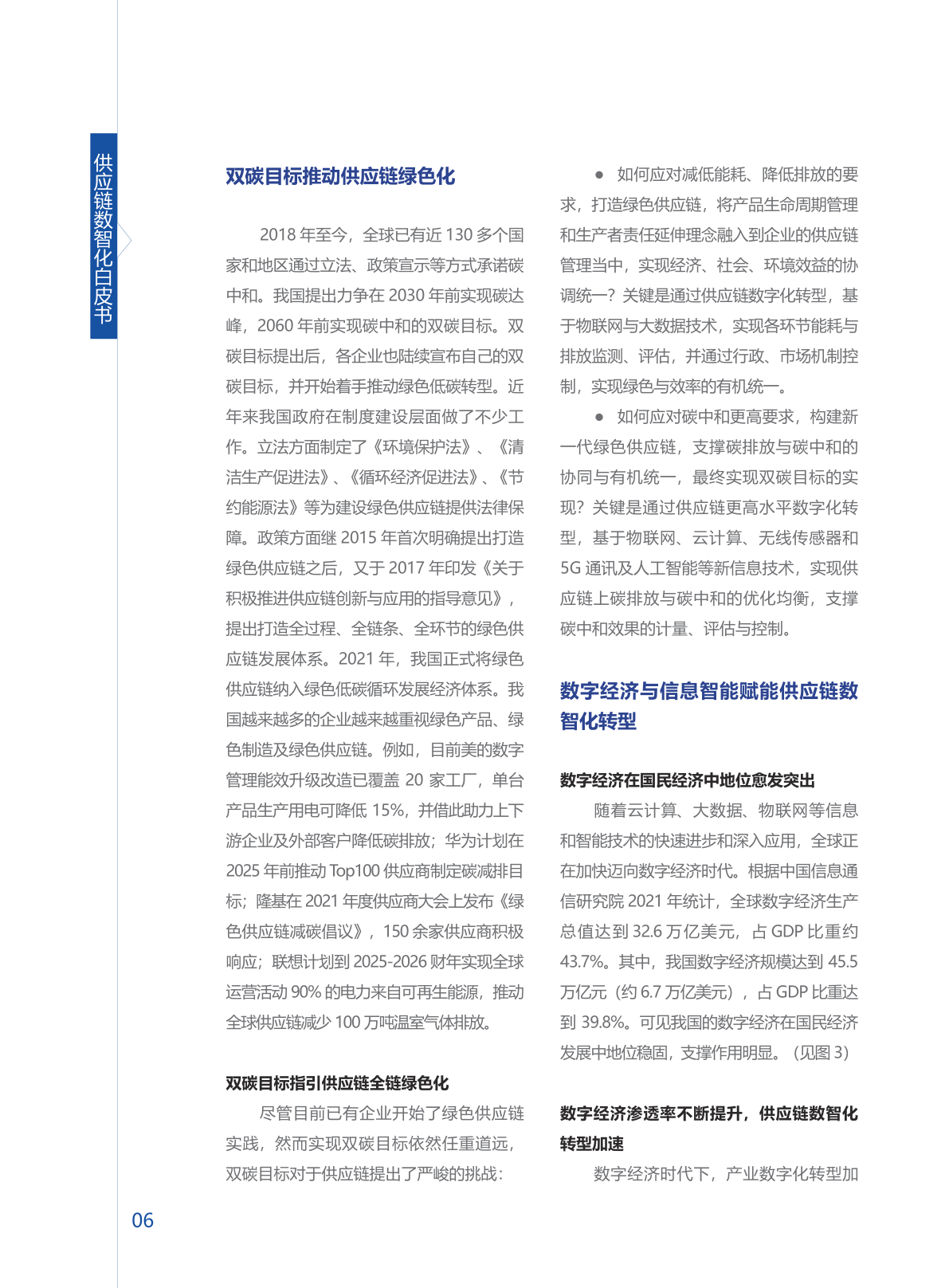 供应链数智化白皮书

双碳目标推动供应链绿色化

2018 年至今，全球已有近 130 多个国家和地区通过立法、政策宣示等方式承诺碳中和。我国提出力争在 2030 年前实现碳达峰，2060 年前实现碳中和的双碳目标。双碳目标提出后，各企业也陆续宣布自己的双碳目标，并开始着手推动绿色低碳转型。近年来我国政府在制度建设层面做了不少工作。立法方面制定了《环境保护法》、《清洁生产促进法》、《循环经济促进法》、《节约能源法》等为建设绿色供应链提供法律保障。政策方面继 2015 年首次明确提出打造绿色供应链之后，又于 2017 年印发《关于积极推进供应链创新与应用的指导意见》，提出打造全过程、全链条、全环节的绿色供应链发展体系。2021 年，我国正式将绿色供应链纳入绿色低碳循环发展经济体系。我国越来越多的企业越来越重视绿色产品、绿色制造及绿色供应链。例如，目前美的数字管理能效升级改造已覆盖 20 家工厂，单台产品生产用电可降低 15%，并借此助力上下游企业及外部客户降低碳排放；华为计划在 2025 年前推动 Top100 供应商制定碳减排目标；隆基在 2021 年度供应商大会上发布《绿色供应链减碳倡议》，150 余家供应商积极响应；联想计划到 2025-2026 财年实现全球运营活动 90% 的电力来自可再生能源，推动全球供应链减少 100 万吨温室气体排放。

双碳目标指引供应链全链绿色化

尽管目前已有企业开始了绿色供应链实践，然而实现双碳目标依然任重道远，双碳目标对于供应链提出了严峻的挑战：

● 如何应对减低能耗、降低排放的要求，打造绿色供应链，将产品生命周期管理和生产者责任延伸理念融入到企业的供应链管理当中，实现经济、社会、环境效益的协调统一？关键是通过供应链数字化转型，基于物联网与大数据技术，实现各环节能耗与排放监测、评估，并通过行政、市场机制控制，实现绿色与效率的有机统一。

● 如何应对碳中和更高要求，构建新一代绿色供应链，支撑碳排放与碳中和的协同与有机统一，最终实现双碳目标的实现？关键是通过供应链更高水平数字化转型，基于物联网、云计算、无线传感器和 5G 通讯及人工智能等新信息技术，实现供应链上碳排放与碳中和的优化均衡，支撑碳中和效果的计量、评估与控制。

数字经济与信息智能赋能供应链数智化转型

数字经济在国民经济中地位愈发突出

随着云计算、大数据、物联网等信息和智能技术的快速进步和深入应用，全球正在加快迈向数字经济时代。根据中国信息通信研究院 2021 年统计，全球数字经济生产总值达到 32.6 万亿美元，占 GDP 比重约 43.7%。其中，我国数字经济规模达到 45.5 万亿元（约 6.7 万亿美元），占 GDP 比重达到 39.8%。可见我国的数字经济在国民经济发展中地位稳固，支撑作用明显。（见图 3）

数字经济渗透率不断提升，供应链数智化转型加速

数字经济时代下，产业数字化转型加

06